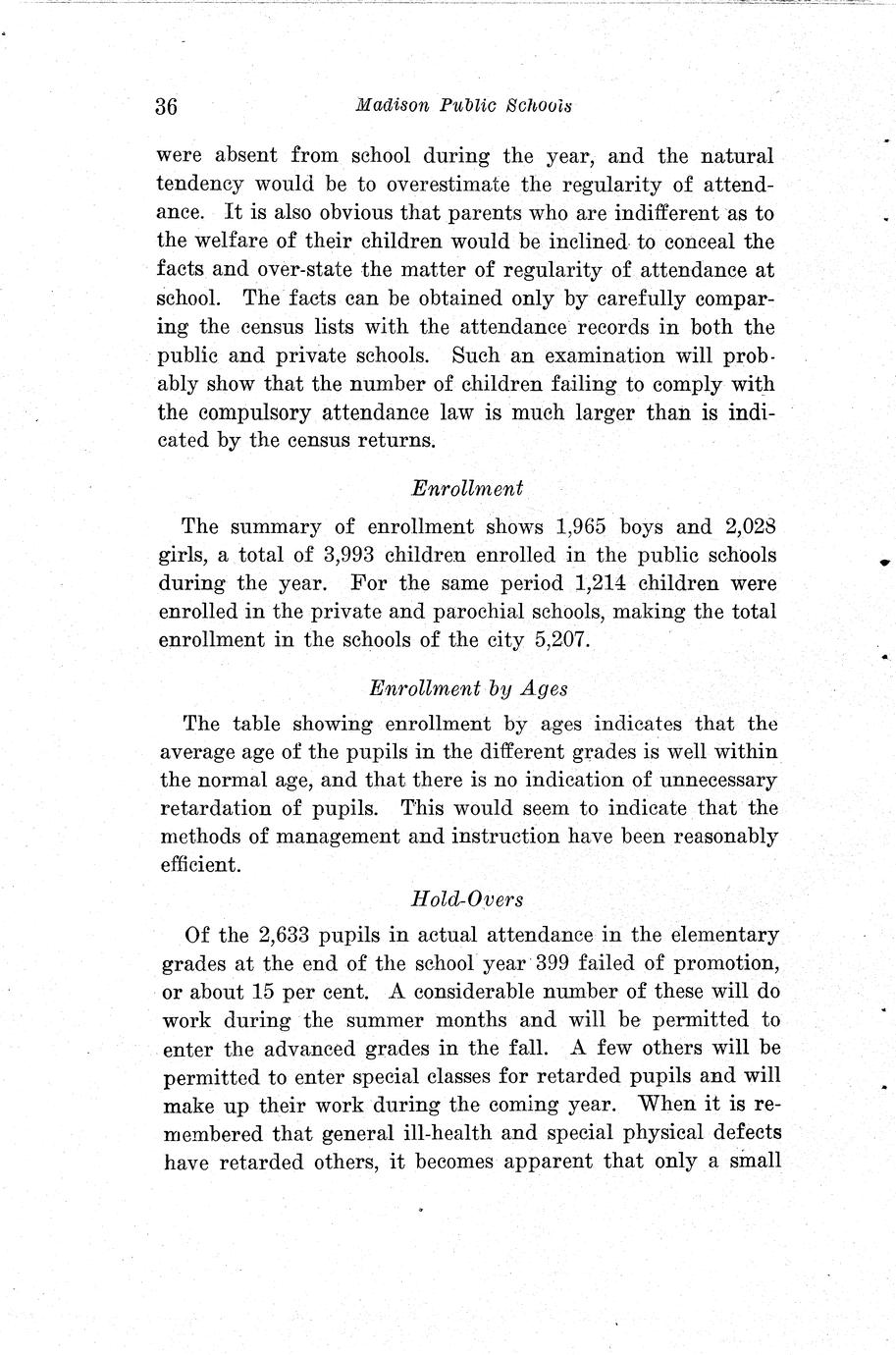 36 Madison Public Schools

were absent from school during the year, and the natural tendency would be to overestimate the regularity of attendance. It is also obvious that parents who are indifferent as to the welfare of their children would be inclined to conceal the facts and over-state the matter of regularity of attendance at school. The facts can be obtained only by carefully comparing the census lists with the attendance records in both the public and private schools. Such an examination will probably show that the number of children failing to comply with the compulsory attendance law is much larger than is indicated by the census returns.

Enrollment

The summary of enrollment shows 1,965 boys and 2,028 girls, a total of 3,993 children enrolled in the public schools during the year. For the same period 1,214 children were enrolled in the private and parochial schools, making the total enrollment in the schools of the city 5,207.

Enrollment by Ages

The table showing enrollment by ages indicates that the average age of the pupils in the different grades is well within the normal age, and that there is no indication of unnecessary retardation of pupils. This would seem to indicate that the methods of management and instruction have been reasonably efficient.

Hold-Overs

Of the 2,633 pupils in actual attendance in the elementary grades at the end of the school year 399 failed of promotion, or about 15 per cent. A considerable number of these will do work during the summer months and will be permitted to enter the advanced grades in the fall. A few others will be permitted to enter special classes for retarded pupils and will make up their work during the coming year. When it is remembered that general ill-health and special physical defects have retarded others, it becomes apparent that only a small